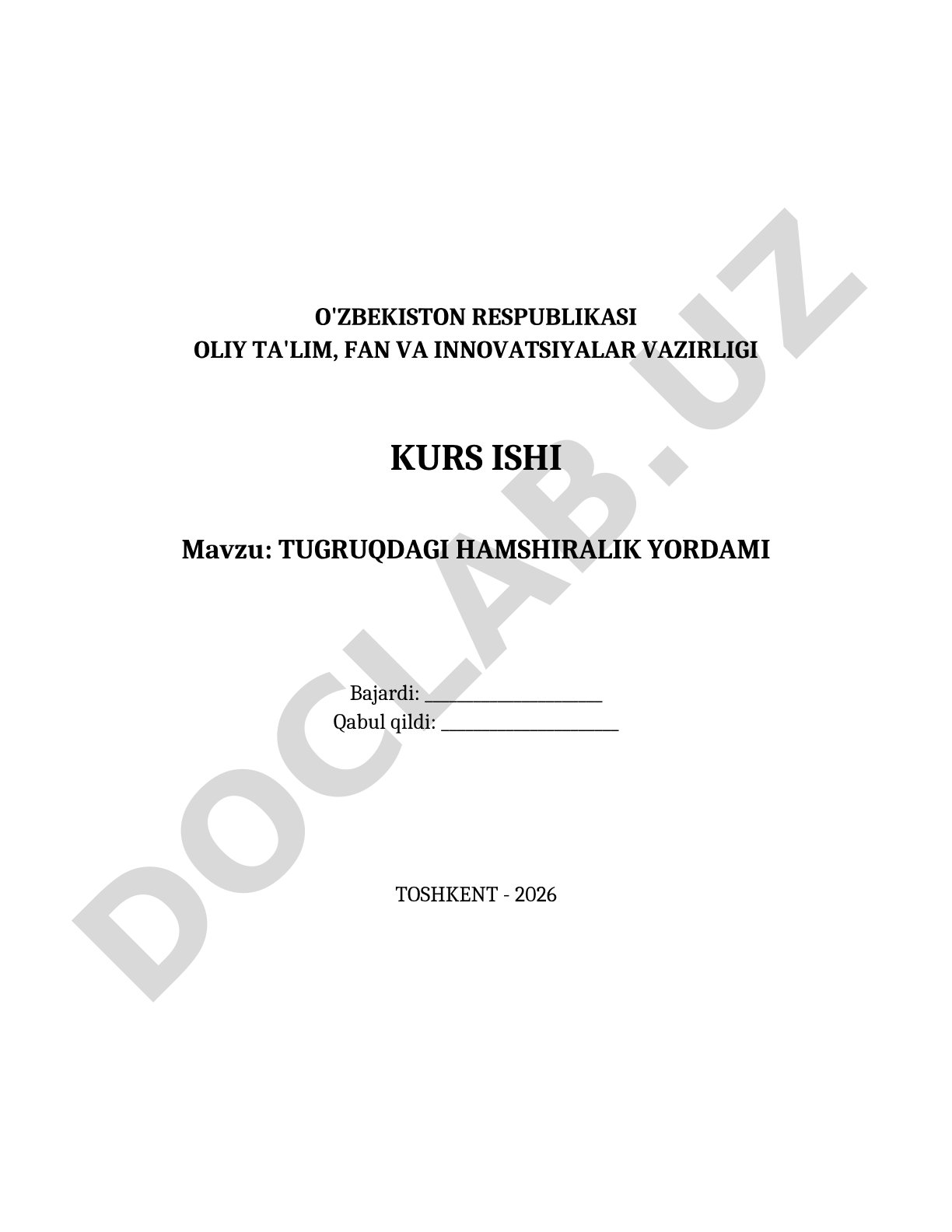 O'ZBEKISTON RESPUBLIKASI
OLIY TA'LIM, FAN VA INNOVATSIYALAR VAZIRLIGI

KURS ISHI

Mavzu: TUGRUQDAGI HAMSHIRALIK YORDAMI

Bajardi: ____________________
Qabul qildi: ____________________

TOSHKENT - 2026

DOCLAB.UZ